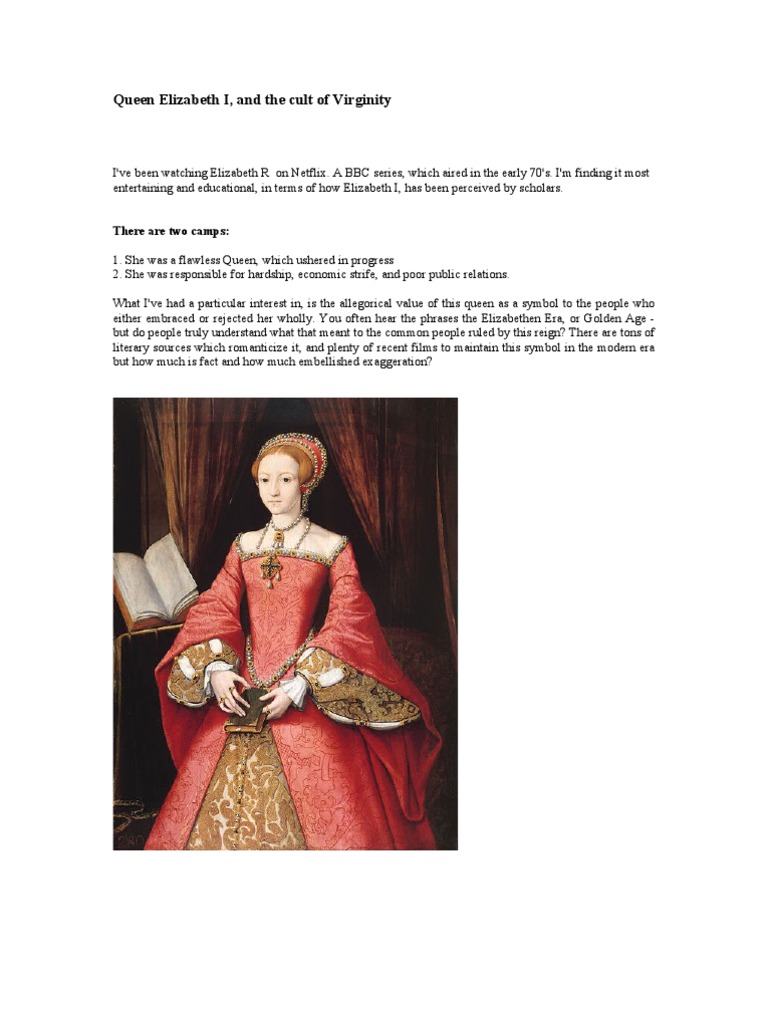 Queen Elizabeth I, and the cult of Virginity

I've been watching Elizabeth R. on Netflix. A BBC series, which aired in the early 70's. I'm finding it most entertaining and educational, in terms of how Elizabeth I, has been perceived by scholars.

There are two camps:

1. She was a flawless Queen, which ushered in progress
2. She was responsible for hardship, economic strife, and poor public relations.

What I've had a particular interest in, is the allegorical value of this queen as a symbol to the people who either embraced or rejected her wholly. You often hear the phrases the Elizabethen Era, or Golden Age - but do people truly understand what that meant to the common people ruled by this reign? There are tons of literary sources which romanticize it, and plenty of recent films to maintain this symbol in the modern era but how much is fact and how much embellished exaggeration?